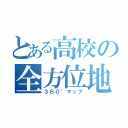 とある高校の
全方位地
360°マップ